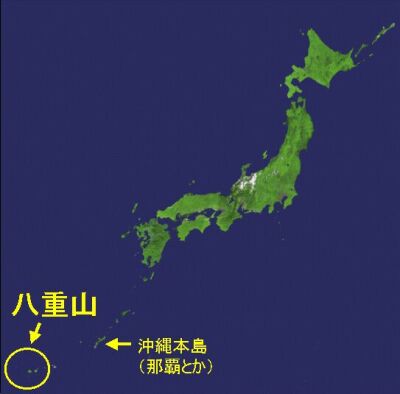 八重山

沖縄本島
（那覇とか）